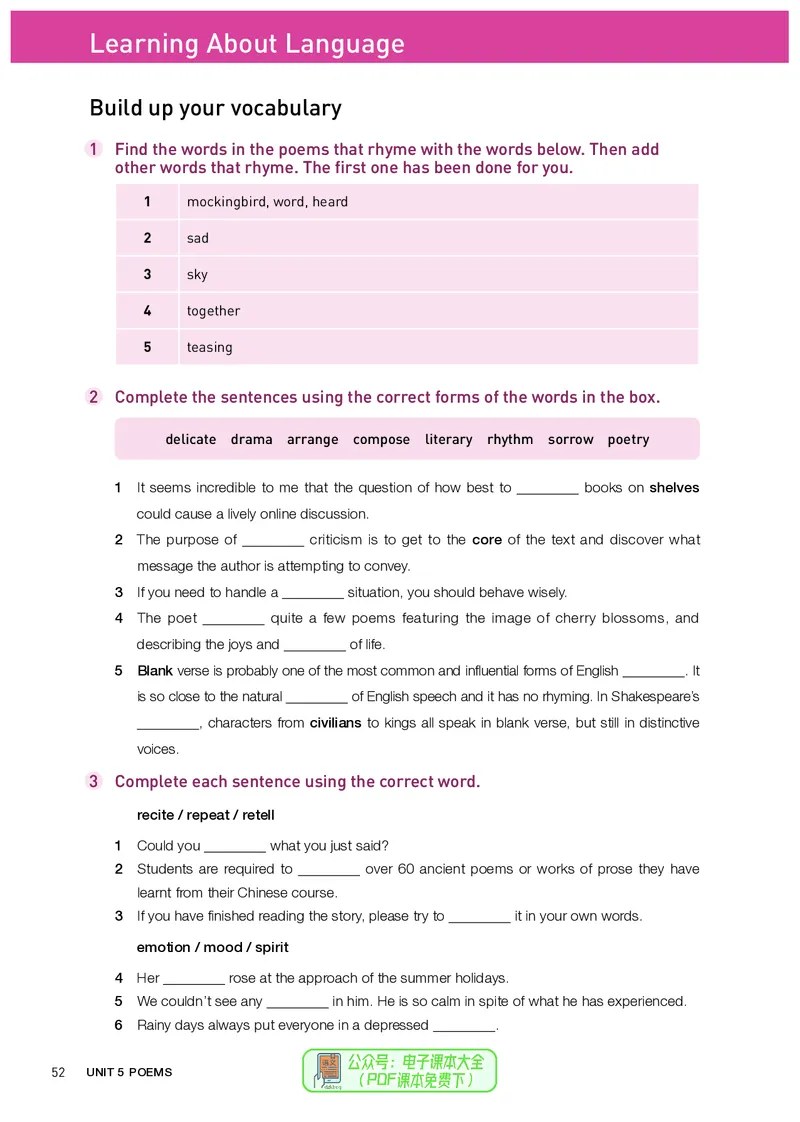 Learning About Language

Build up your vocabulary

1 Find the words in the poems that rhyme with the words below. Then add other words that rhyme. The first one has been done for you.

| 1 | mockingbird, word, heard |
|---|---|
| 2 | sad |
| 3 | sky |
| 4 | together |
| 5 | teasing |

2 Complete the sentences using the correct forms of the words in the box.

delicate drama arrange compose literary rhythm sorrow poetry

1 It seems incredible to me that the question of how best to ____ books on shelves could cause a lively online discussion.
2 The purpose of ____ criticism is to get to the core of the text and discover what message the author is attempting to convey.
3 If you need to handle a ____ situation, you should behave wisely.
4 The poet ____ quite a few poems featuring the image of cherry blossoms, and describing the joys and ____ of life.
5 Blank verse is probably one of the most common and influential forms of English ____. It is so close to the natural ____ of English speech and it has no rhyming. In Shakespeare's ____, characters from civilians to kings all speak in blank verse, but still in distinctive voices.

3 Complete each sentence using the correct word.

recite / repeat / retell

1 Could you ____ what you just said?
2 Students are required to ____ over 60 ancient poems or works of prose they have learnt from their Chinese course.
3 If you have finished reading the story, please try to ____ it in your own words.

emotion / mood / spirit

4 Her ____ rose at the approach of the summer holidays.
5 We couldn't see any ____ in him. He is so calm in spite of what he has experienced.
6 Rainy days always put everyone in a depressed ____.

52 UNIT 5 POEMS

公众号：电子课本大全
（PDF课本免费下）